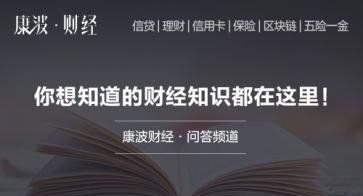 康波 · 财经

信贷 | 理财 | 信用卡 | 保险 | 区块链 | 五险一金

你想知道的财经知识都在这里！

康波财经 · 问答频道